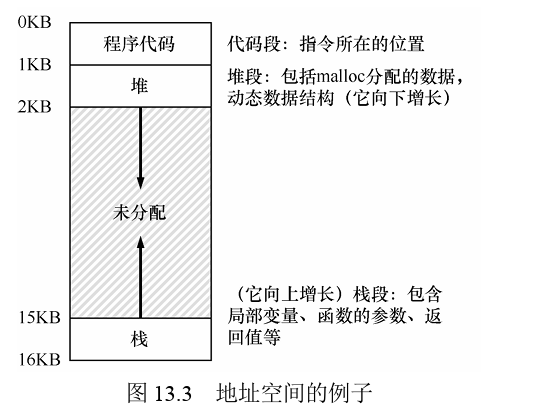 0KB
程序代码
代码段：指令所在的位置
1KB
堆
堆段：包括malloc分配的数据，动态数据结构（它向下增长）
2KB
未分配
（它向上增长）栈段：包含局部变量、函数的参数、返回值等
15KB
栈
16KB

图 13.3 地址空间的例子